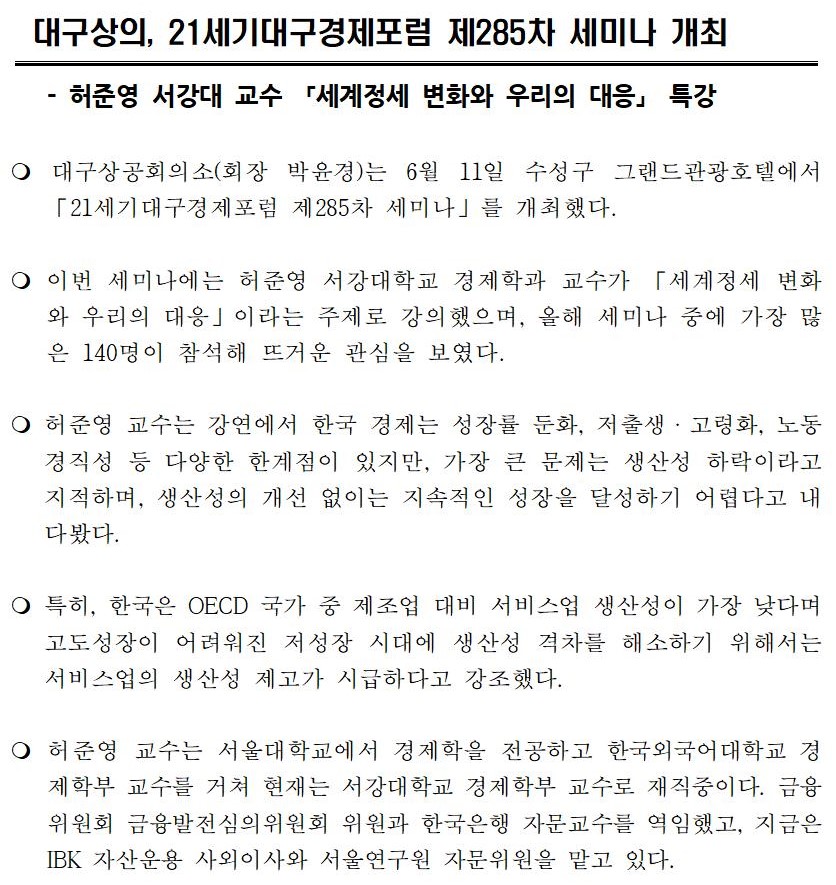 대구상의, 21세기대구경제포럼 제285차 세미나 개최

- 허준영 서강대 교수 「세계정세 변화와 우리의 대응」 특강

❍ 대구상공회의소(회장 박윤경)는 6월 11일 수성구 그랜드관광호텔에서 「21세기대구경제포럼 제285차 세미나」를 개최했다.

❍ 이번 세미나에는 허준영 서강대학교 경제학과 교수가 「세계정세 변화와 우리의 대응」이라는 주제로 강의했으며, 올해 세미나 중에 가장 많은 140명이 참석해 뜨거운 관심을 보였다.

❍ 허준영 교수는 강연에서 한국 경제는 성장률 둔화, 저출생 · 고령화, 노동 경직성 등 다양한 한계점이 있지만, 가장 큰 문제는 생산성 하락이라고 지적하며, 생산성의 개선 없이는 지속적인 성장을 달성하기 어렵다고 내다봤다.

❍ 특히, 한국은 OECD 국가 중 제조업 대비 서비스업 생산성이 가장 낮다며 고도성장이 어려워진 저성장 시대에 생산성 격차를 해소하기 위해서는 서비스업의 생산성 제고가 시급하다고 강조했다.

❍ 허준영 교수는 서울대학교에서 경제학을 전공하고 한국외국어대학교 경제학부 교수를 거쳐 현재는 서강대학교 경제학부 교수로 재직중이다. 금융위원회 금융발전심의위원회 위원과 한국은행 자문교수를 역임했고, 지금은 IBK 자산운용 사외이사와 서울연구원 자문위원을 맡고 있다.